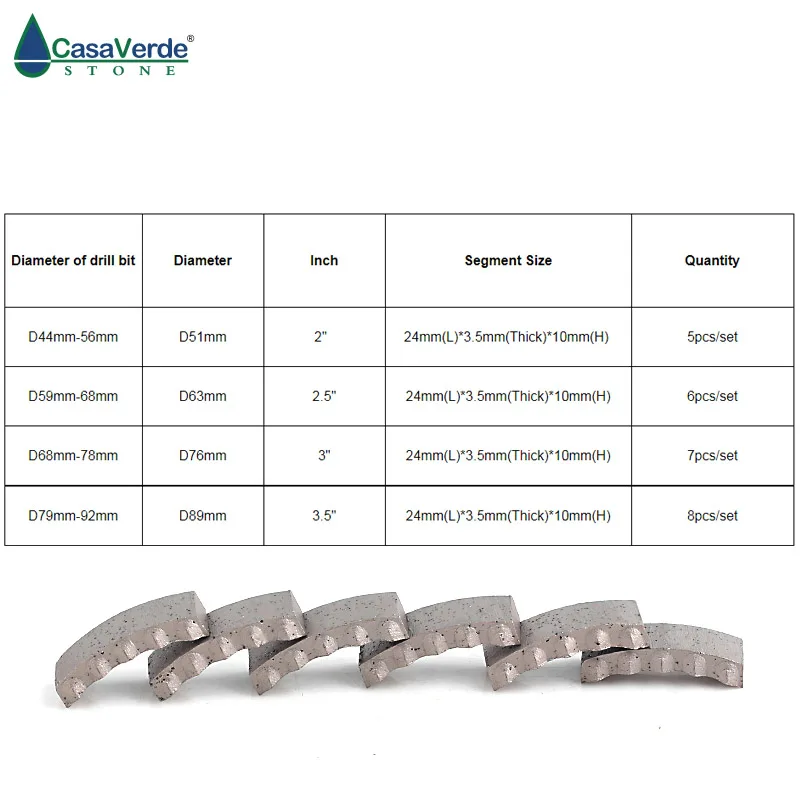 CasaVerde®
STONE

| Diameter of drill bit | Diameter | Inch | Segment Size | Quantity |
|---|---|---|---|---|
| D44mm-56mm | D51mm | 2" | 24mm(L)*3.5mm(Thick)*10mm(H) | 5pcs/set |
| D59mm-68mm | D63mm | 2.5" | 24mm(L)*3.5mm(Thick)*10mm(H) | 6pcs/set |
| D68mm-78mm | D76mm | 3" | 24mm(L)*3.5mm(Thick)*10mm(H) | 7pcs/set |
| D79mm-92mm | D89mm | 3.5" | 24mm(L)*3.5mm(Thick)*10mm(H) | 8pcs/set |